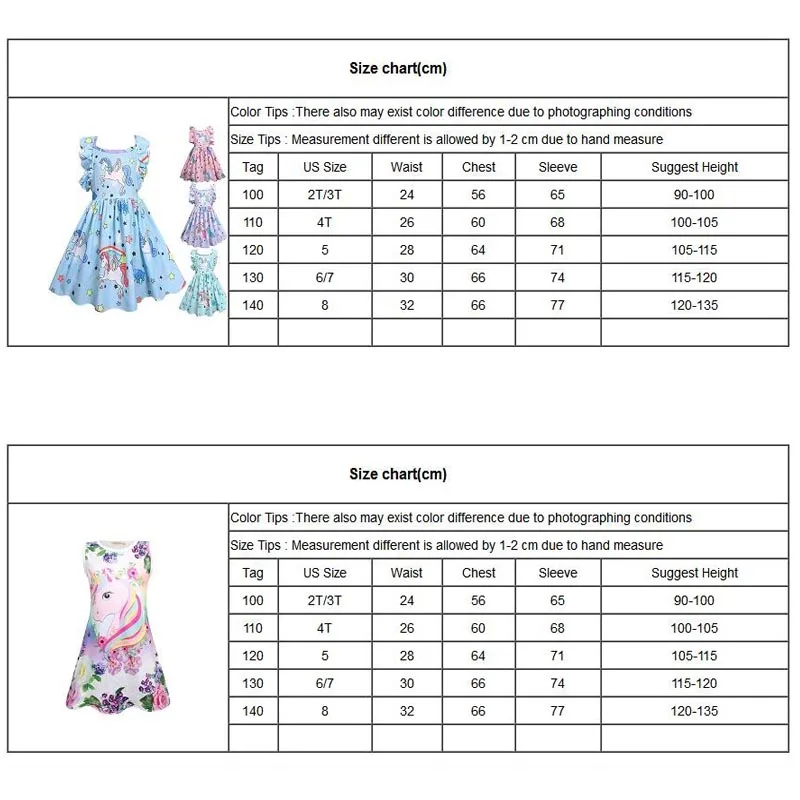 Size chart(cm)

Color Tips :There also may exist color difference due to photographing conditions

Size Tips : Measurement different is allowed by 1-2 cm due to hand measure

| Tag | US Size | Waist | Chest | Sleeve | Suggest Height |
|---|---|---|---|---|---|
| 100 | 2T/3T | 24 | 56 | 65 | 90-100 |
| 110 | 4T | 26 | 60 | 68 | 100-105 |
| 120 | 5 | 28 | 64 | 71 | 105-115 |
| 130 | 6/7 | 30 | 66 | 74 | 115-120 |
| 140 | 8 | 32 | 66 | 77 | 120-135 |
| | | | | | |

Size chart(cm)

Color Tips :There also may exist color difference due to photographing conditions

Size Tips : Measurement different is allowed by 1-2 cm due to hand measure

| Tag | US Size | Waist | Chest | Sleeve | Suggest Height |
|---|---|---|---|---|---|
| 100 | 2T/3T | 24 | 56 | 65 | 90-100 |
| 110 | 4T | 26 | 60 | 68 | 100-105 |
| 120 | 5 | 28 | 64 | 71 | 105-115 |
| 130 | 6/7 | 30 | 66 | 74 | 115-120 |
| 140 | 8 | 32 | 66 | 77 | 120-135 |
| | | | | | |